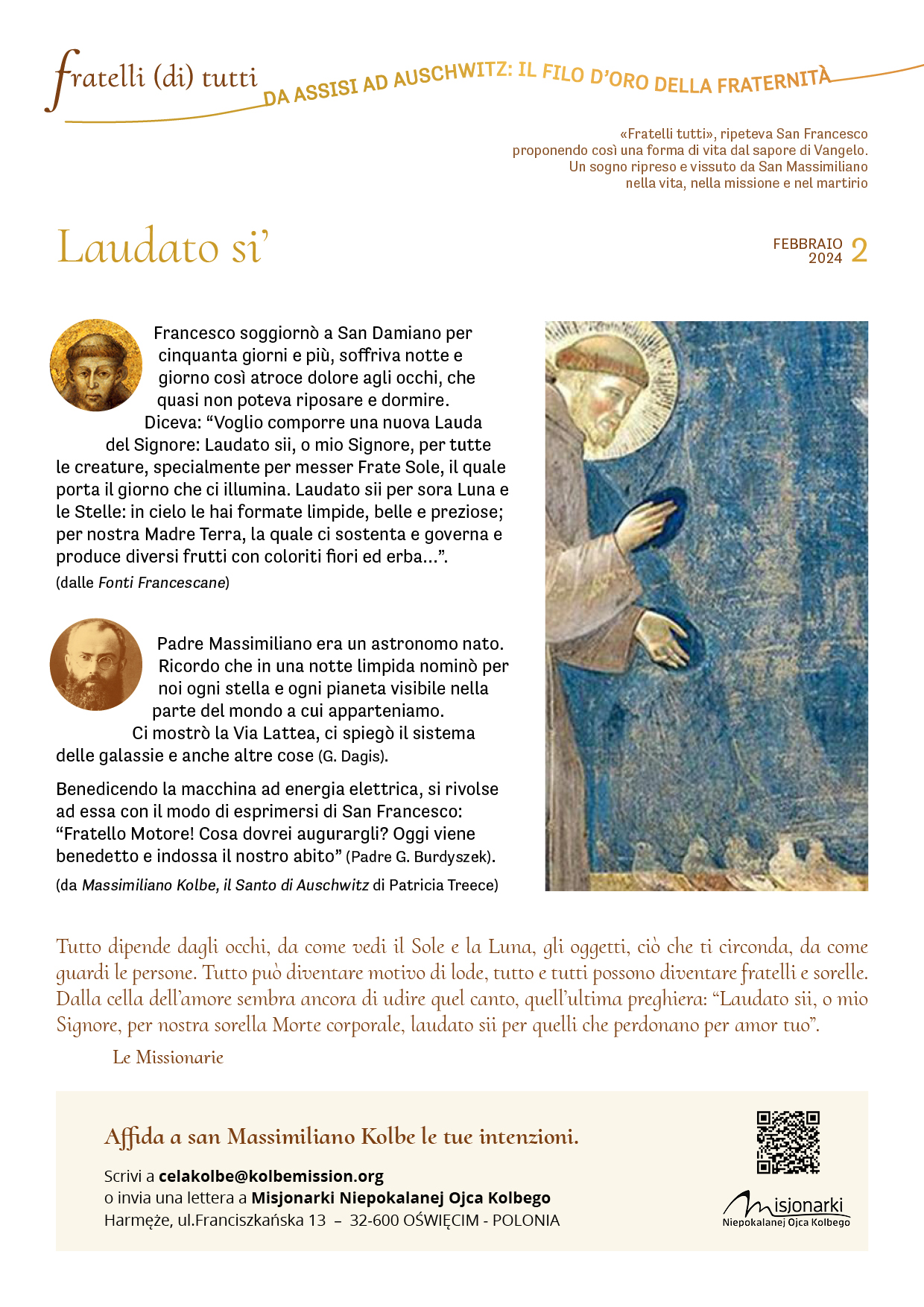 fratelli (di) tutti
DA ASSISI AD AUSCHWITZ: IL FILO D'ORO DELLA FRATERNITÀ

«Fratelli tutti», ripeteva San Francesco proponendo così una forma di vita dal sapore di Vangelo. Un sogno ripreso e vissuto da San Massimiliano nella vita, nella missione e nel martirio

Laudato si'

FEBBRAIO 2024 2

Francesco soggiornò a San Damiano per cinquanta giorni e più, soffriva notte e giorno così atroce dolore agli occhi, che quasi non poteva riposare e dormire. Diceva: "Voglio comporre una nuova Lauda del Signore: Laudato sii, o mio Signore, per tutte le creature, specialmente per messer Frate Sole, il quale porta il giorno che ci illumina. Laudato sii per sora Luna e le Stelle: in cielo le hai formate limpide, belle e preziose; per nostra Madre Terra, la quale ci sostenta e governa e produce diversi frutti con coloriti fiori ed erba...".
(dalle Fonti Francescane)

Padre Massimiliano era un astronomo nato. Ricordo che in una notte limpida nominò per noi ogni stella e ogni pianeta visibile nella parte del mondo a cui apparteniamo. Ci mostrò la Via Lattea, ci spiegò il sistema delle galassie e anche altre cose (G. Dagis).

Benedicendo la macchina ad energia elettrica, si rivolse ad essa con il modo di esprimersi di San Francesco: "Fratello Motore! Cosa dovrei augurargli? Oggi viene benedetto e indossa il nostro abito" (Padre G. Burdyszek).
(da Massimiliano Kolbe, il Santo di Auschwitz di Patricia Treece)

Tutto dipende dagli occhi, da come vedi il Sole e la Luna, gli oggetti, ciò che ti circonda, da come guardi le persone. Tutto può diventare motivo di lode, tutto e tutti possono diventare fratelli e sorelle. Dalla cella dell'amore sembra ancora di udire quel canto, quell'ultima preghiera: "Laudato sii, o mio Signore, per nostra sorella Morte corporale, laudato sii per quelli che perdonano per amor tuo".
Le Missionarie

Affida a san Massimiliano Kolbe le tue intenzioni.
Scrivi a celakolbe@kolbemission.org
o invia una lettera a Misjonarki Niepokalanej Ojca Kolbego
Harmęże, ul.Franciszkańska 13 – 32-600 OŚWIĘCIM - POLONIA

Misjonarki
Niepokalanej Ojca Kolbego